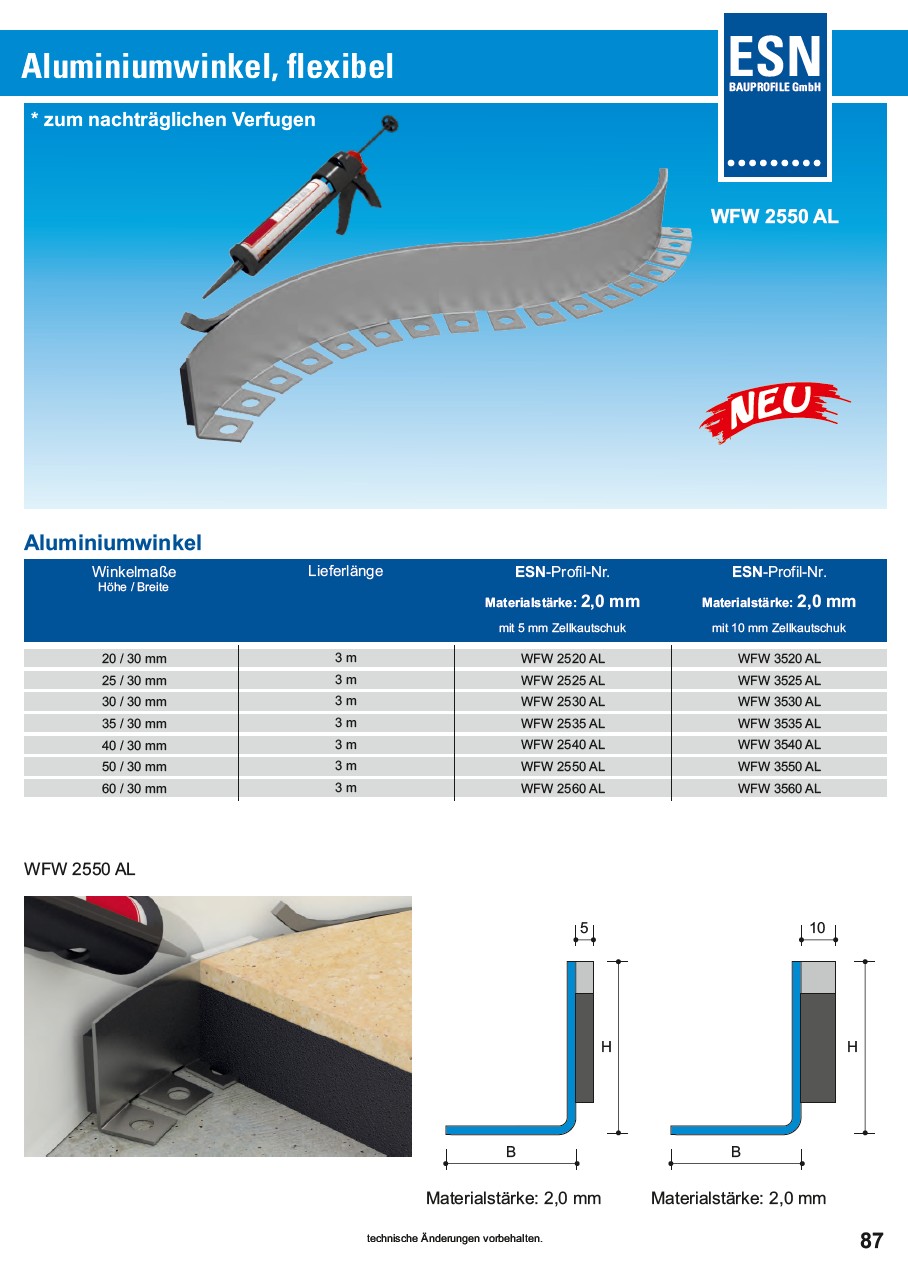 Aluminiumwinkel, flexibel

ESN
BAUPROFILE GmbH

* zum nachträglichen Verfugen

WFW 2550 AL

NEU

Aluminiumwinkel

| Winkelmaße Höhe / Breite | Lieferlänge | ESN-Profil-Nr. Materialstärke: 2,0 mm mit 5 mm Zellkautschuk | ESN-Profil-Nr. Materialstärke: 2,0 mm mit 10 mm Zellkautschuk |
|---|---|---|---|
| 20 / 30 mm | 3 m | WFW 2520 AL | WFW 3520 AL |
| 25 / 30 mm | 3 m | WFW 2525 AL | WFW 3525 AL |
| 30 / 30 mm | 3 m | WFW 2530 AL | WFW 3530 AL |
| 35 / 30 mm | 3 m | WFW 2535 AL | WFW 3535 AL |
| 40 / 30 mm | 3 m | WFW 2540 AL | WFW 3540 AL |
| 50 / 30 mm | 3 m | WFW 2550 AL | WFW 3550 AL |
| 60 / 30 mm | 3 m | WFW 2560 AL | WFW 3560 AL |

WFW 2550 AL

5
H
B
Materialstärke: 2,0 mm

10
H
B
Materialstärke: 2,0 mm

technische Änderungen vorbehalten.

87